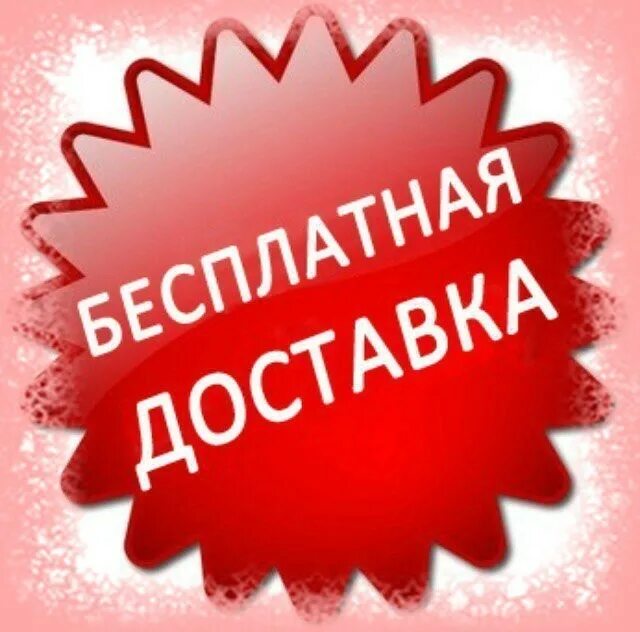 БЕСПЛАТНАЯ
ДОСТАВКА